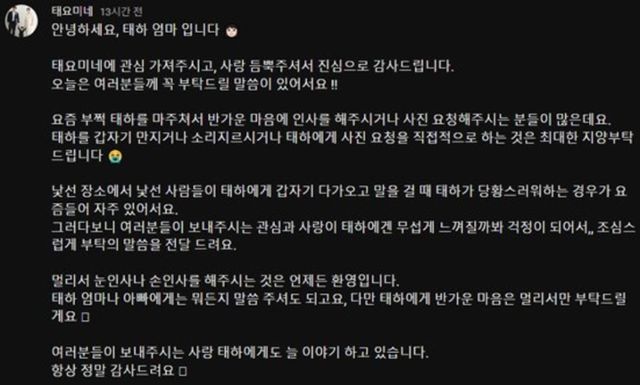 태요미네 13시간 전
안녕하세요, 태하 엄마 입니다

태요미네에 관심 가져주시고, 사랑 듬뿍주셔서 진심으로 감사드립니다.
오늘은 여러분들께 꼭 부탁드릴 말씀이 있어서요 ‼

요즘 부쩍 태하를 마주쳐서 반가운 마음에 인사를 해주시거나 사진 요청해주시는 분들이 많은데요.
태하를 갑자기 만지거나 소리지르시거나 태하에게 사진 요청을 직접적으로 하는 것은 최대한 지양부탁드립니다

낯선 장소에서 낯선 사람들이 태하에게 갑자기 다가오고 말을 걸 때 태하가 당황스러워하는 경우가 요즘들어 자주 있어서요.
그러다보니 여러분들이 보내주시는 관심과 사랑이 태하에겐 무섭게 느껴질까봐 걱정이 되어서,, 조심스럽게 부탁의 말씀을 전달 드려요.

멀리서 눈인사나 손인사를 해주시는 것은 언제든 환영입니다.
태하 엄마나 아빠에게는 뭐든지 말씀 주셔도 되고요, 다만 태하에게 반가운 마음은 멀리서만 부탁드릴게요 ▯

여러분들이 보내주시는 사랑 태하에게도 늘 이야기 하고 있습니다.
항상 정말 감사드려요 ▯